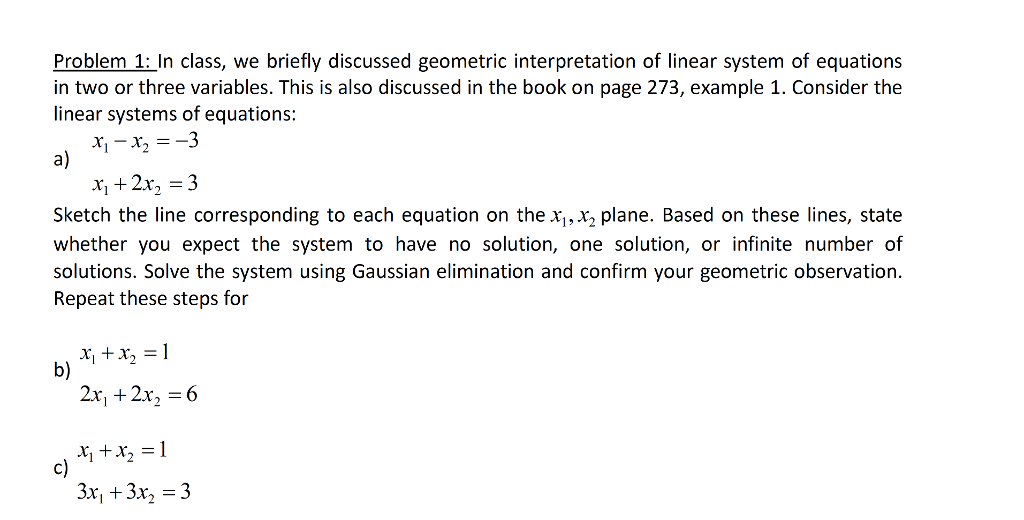 Problem 1: In class, we briefly discussed geometric interpretation of linear system of equations in two or three variables. This is also discussed in the book on page 273, example 1. Consider the linear systems of equations:

a) $x_1 - x_2 = -3$
$x_1 + 2x_2 = 3$

Sketch the line corresponding to each equation on the $x_1, x_2$ plane. Based on these lines, state whether you expect the system to have no solution, one solution, or infinite number of solutions. Solve the system using Gaussian elimination and confirm your geometric observation. Repeat these steps for

b) $x_1 + x_2 = 1$
$2x_1 + 2x_2 = 6$

c) $x_1 + x_2 = 1$
$3x_1 + 3x_2 = 3$